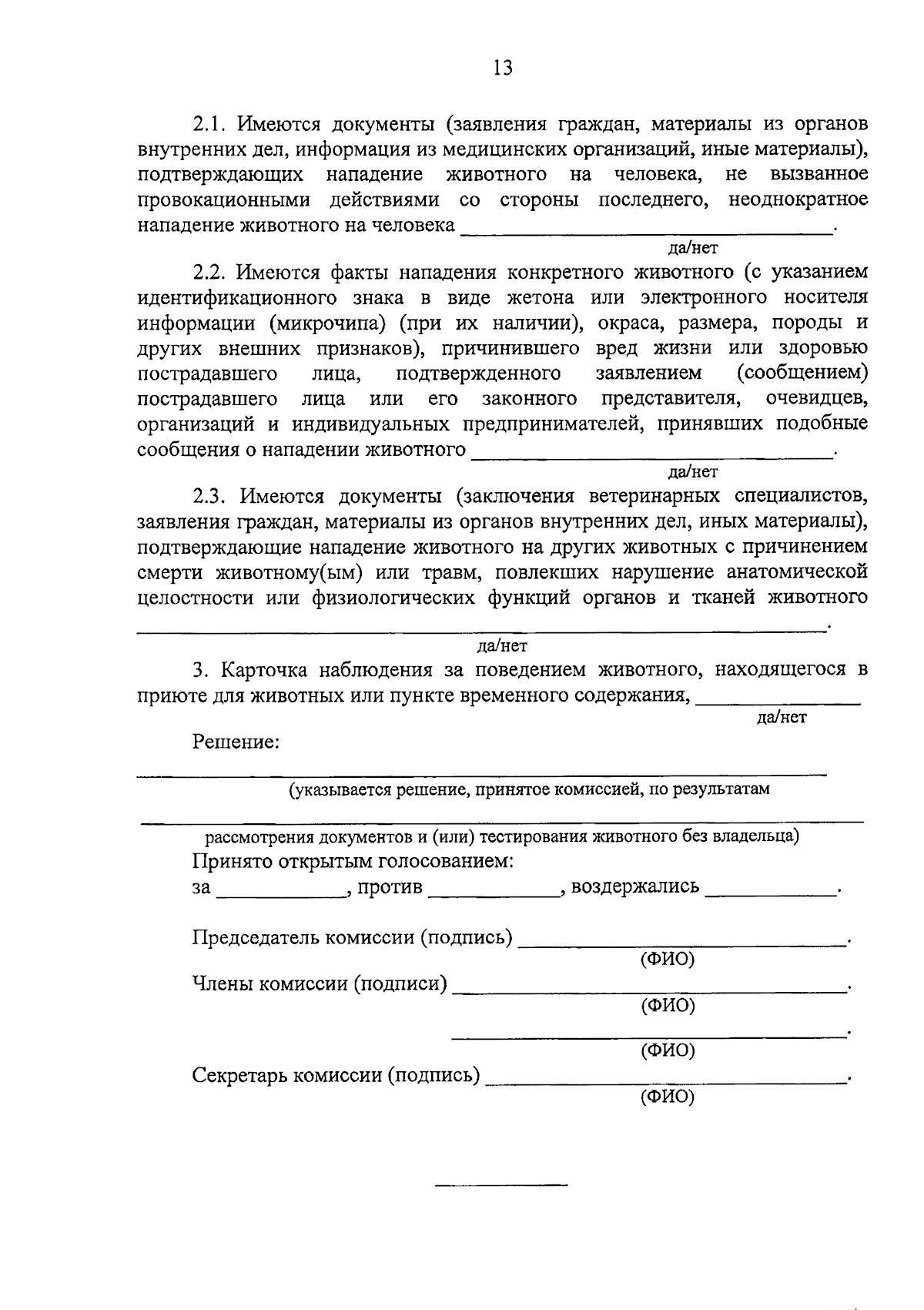 13

2.1. Имеются документы (заявления граждан, материалы из органов внутренних дел, информация из медицинских организаций, иные материалы), подтверждающих нападение животного на человека, не вызванное провокационными действиями со стороны последнего, неоднократное нападение животного на человека ____.
да/нет

2.2. Имеются факты нападения конкретного животного (с указанием идентификационного знака в виде жетона или электронного носителя информации (микрочипа) (при их наличии), окраса, размера, породы и других внешних признаков), причинившего вред жизни или здоровью пострадавшего лица, подтвержденного заявлением (сообщением) пострадавшего лица или его законного представителя, очевидцев, организаций и индивидуальных предпринимателей, принявших подобные сообщения о нападении животного ____.
да/нет

2.3. Имеются документы (заключения ветеринарных специалистов, заявления граждан, материалы из органов внутренних дел, иных материалы), подтверждающие нападение животного на других животных с причинением смерти животному(ым) или травм, повлекших нарушение анатомической целостности или физиологических функций органов и тканей животного ____.
да/нет

3. Карточка наблюдения за поведением животного, находящегося в приюте для животных или пункте временного содержания, ____
да/нет

Решение:
____
(указывается решение, принятое комиссией, по результатам
____
рассмотрения документов и (или) тестирования животного без владельца)
Принято открытым голосованием:
за ____, против ____, воздержались ____.

Председатель комиссии (подпись) ____.
(ФИО)
Члены комиссии (подписи) ____.
(ФИО)
____.
(ФИО)
Секретарь комиссии (подпись) ____.
(ФИО)